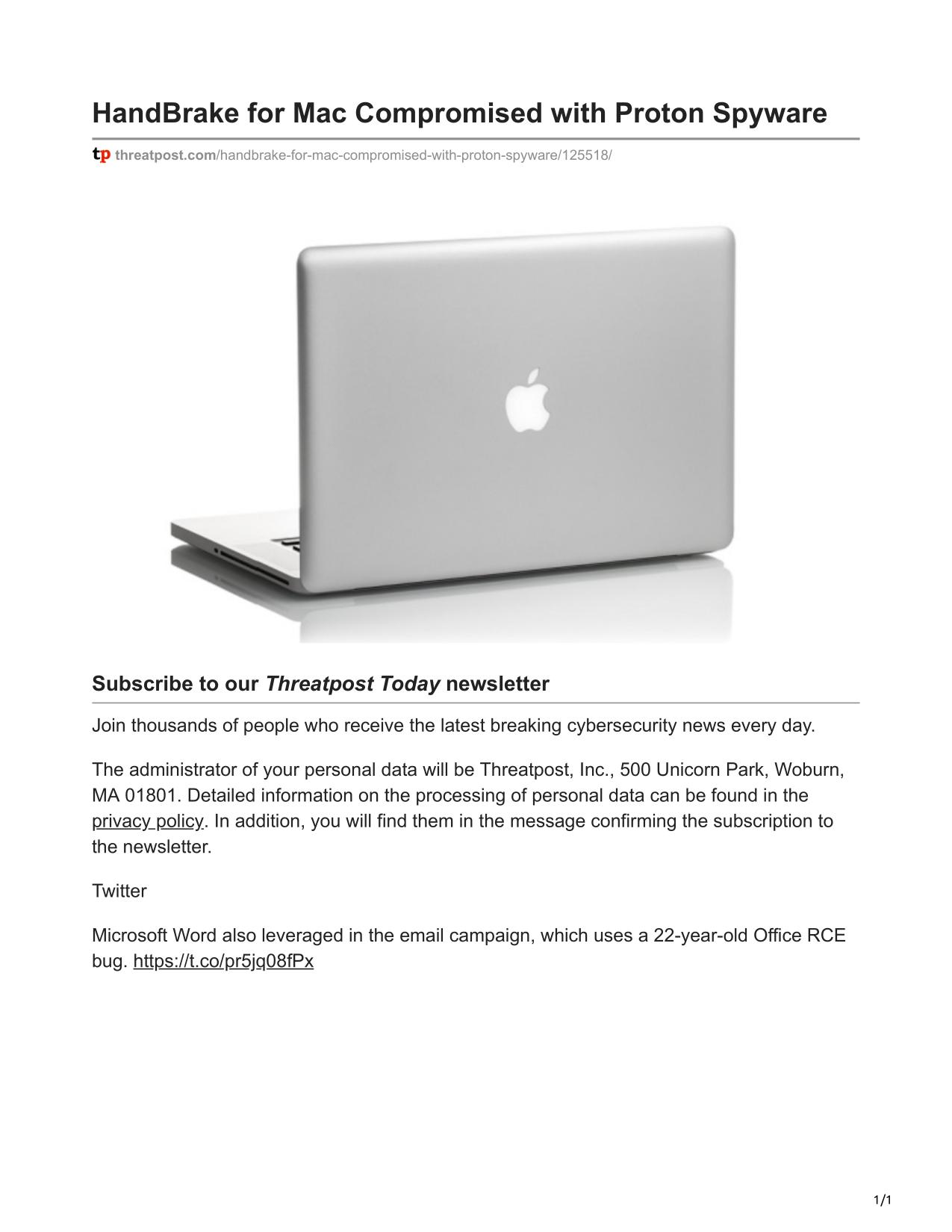 HandBrake for Mac Compromised with Proton Spyware

tp threatpost.com/handbrake-for-mac-compromised-with-proton-spyware/125518/

Subscribe to our Threatpost Today newsletter

Join thousands of people who receive the latest breaking cybersecurity news every day.

The administrator of your personal data will be Threatpost, Inc., 500 Unicorn Park, Woburn, MA 01801. Detailed information on the processing of personal data can be found in the privacy policy. In addition, you will find them in the message confirming the subscription to the newsletter.

Twitter

Microsoft Word also leveraged in the email campaign, which uses a 22-year-old Office RCE bug. https://t.co/pr5jq08fPx

1/1